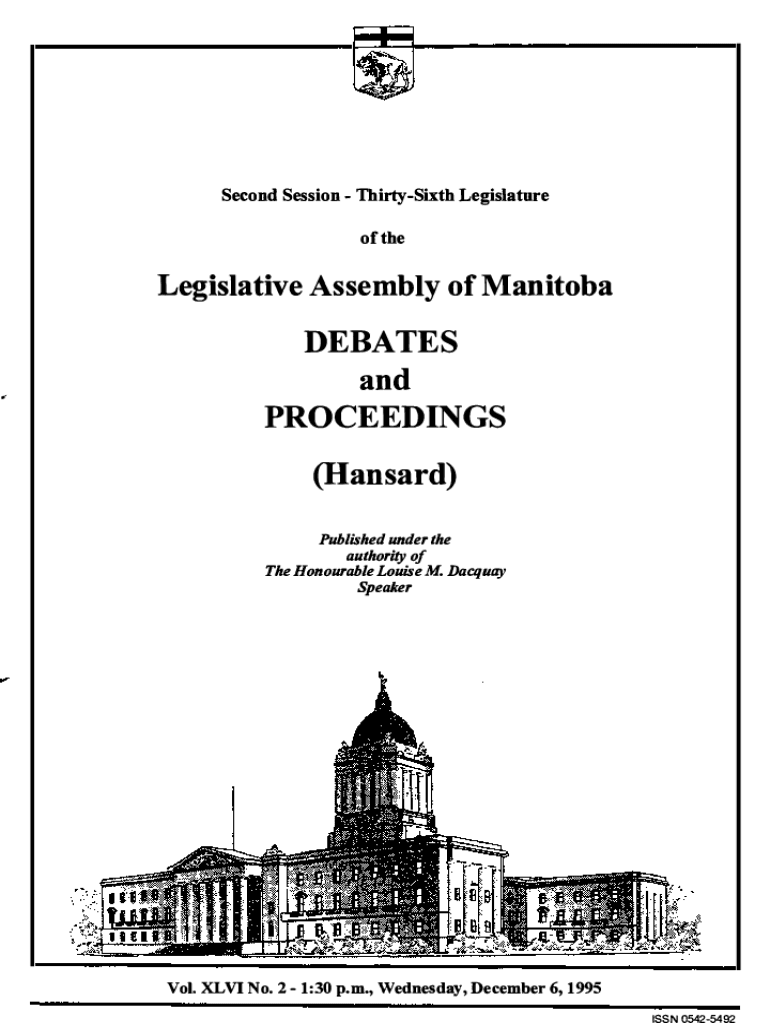 Second Session - Thirty-Sixth Legislature

of the

Legislative Assembly of Manitoba

DEBATES
and
PROCEEDINGS

(Hansard)

Published under the authority of The Honourable Louise M. Dacquay Speaker

Vol. XLVI No. 2 - 1:30 p.m., Wednesday, December 6, 1995

ISSN 0542-5492